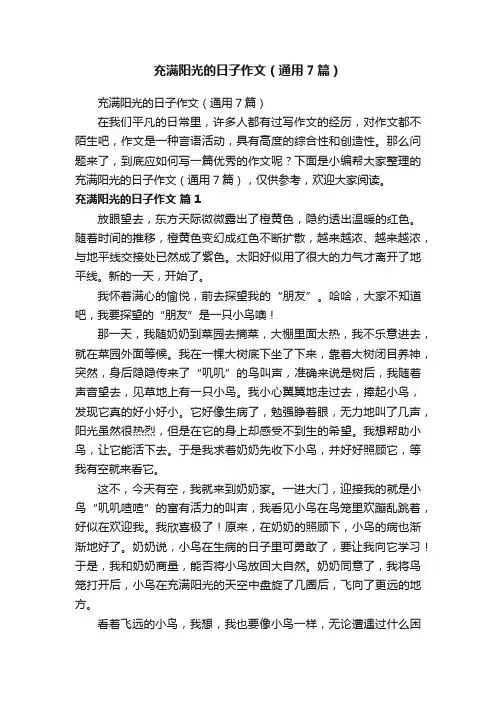 充满阳光的日子作文（通用7篇）

充满阳光的日子作文（通用7篇）

在我们平凡的日常里，许多人都有过写作文的经历，对作文都不陌生吧，作文是一种言语活动，具有高度的综合性和创造性。那么问题来了，到底应如何写一篇优秀的作文呢？下面是小编帮大家整理的充满阳光的日子作文（通用7篇），仅供参考，欢迎大家阅读。

充满阳光的日子作文 篇1

放眼望去，东方天际微微露出了橙黄色，隐约透出温暖的红色。随着时间的推移，橙黄色变幻成红色不断扩散，越来越浓、越来越浓，与地平线交接处已然成了紫色。太阳好似用了很大的力气才离开了地平线。新的一天，开始了。

我怀着满心的愉悦，前去探望我的“朋友”。哈哈，大家不知道吧，我要探望的“朋友”是一只小鸟噢！

那一天，我随奶奶到菜园去摘菜，大棚里面太热，我不乐意进去，就在菜园外面等候。我在一棵大树底下坐了下来，靠着大树闭目养神，突然，身后隐隐传来了“叽叽”的鸟叫声，准确来说是树后，我随着声音望去，见草地上有一只小鸟。我小心翼翼地走过去，捧起小鸟，发现它真的好小好小。它好像生病了，勉强睁着眼，无力地叫了几声，阳光虽然很热烈，但是在它的身上却感受不到生的希望。我想帮助小鸟，让它能活下去。于是我求着奶奶先收下小鸟，并好好照顾它，等我有空就来看它。

这不，今天有空，我就来到奶奶家。一进大门，迎接我的就是小鸟“叽叽喳喳”的富有活力的叫声，我看见小鸟在鸟笼里欢蹦乱跳着，好似在欢迎我。我欣喜极了！原来，在奶奶的照顾下，小鸟的病也渐渐地好了。奶奶说，小鸟在生病的日子里可勇敢了，要让我向它学习！于是，我和奶奶商量，能否将小鸟放回大自然。奶奶同意了，我将鸟笼打开后，小鸟在充满阳光的天空中盘旋了几圈后，飞向了更远的地方。

看着飞远的小鸟，我想，我也要像小鸟一样，无论遭遇过什么困